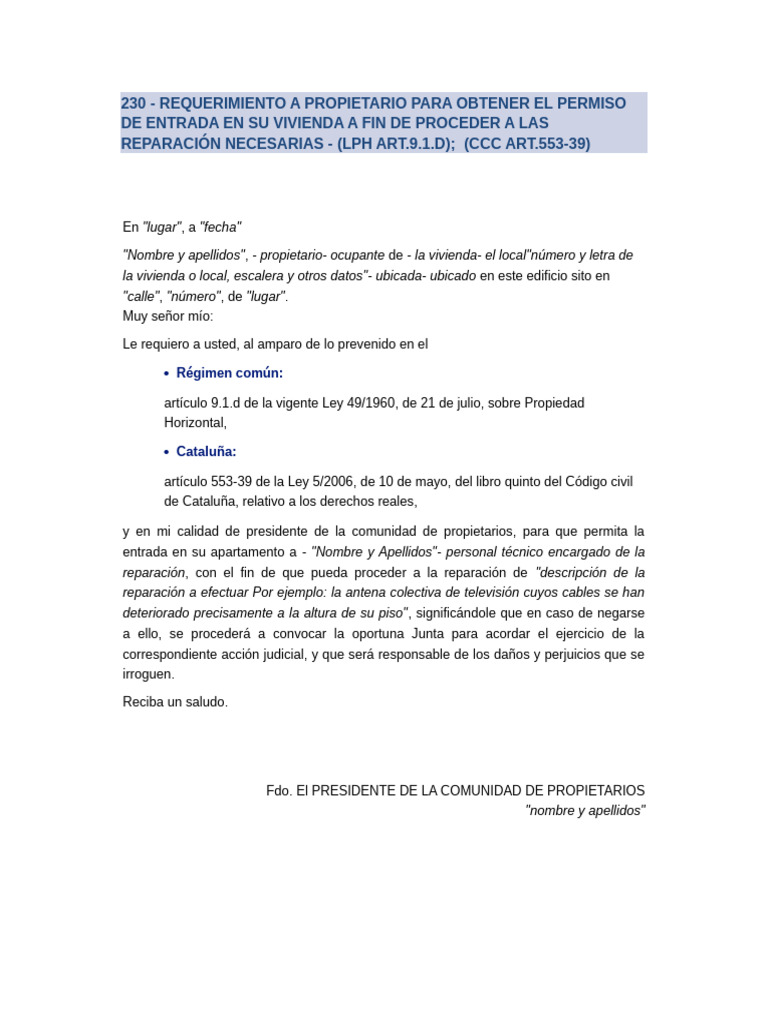 230 - REQUERIMIENTO A PROPIETARIO PARA OBTENER EL PERMISO DE ENTRADA EN SU VIVIENDA A FIN DE PROCEDER A LAS REPARACIÓN NECESARIAS - (LPH ART.9.1.D); (CCC ART.553-39)

En "lugar", a "fecha"

"Nombre y apellidos", - propietario- ocupante de - la vivienda- el local"número y letra de la vivienda o local, escalera y otros datos"- ubicada- ubicado en este edificio sito en "calle", "número", de "lugar".
Muy señor mío:

Le requiero a usted, al amparo de lo prevenido en el

• Régimen común:

artículo 9.1.d de la vigente Ley 49/1960, de 21 de julio, sobre Propiedad Horizontal,

• Cataluña:

artículo 553-39 de la Ley 5/2006, de 10 de mayo, del libro quinto del Código civil de Cataluña, relativo a los derechos reales,

y en mi calidad de presidente de la comunidad de propietarios, para que permita la entrada en su apartamento a - "Nombre y Apellidos"- personal técnico encargado de la reparación, con el fin de que pueda proceder a la reparación de "descripción de la reparación a efectuar Por ejemplo: la antena colectiva de televisión cuyos cables se han deteriorado precisamente a la altura de su piso", significándole que en caso de negarse a ello, se procederá a convocar la oportuna Junta para acordar el ejercicio de la correspondiente acción judicial, y que será responsable de los daños y perjuicios que se irroguen.

Reciba un saludo.

Fdo. El PRESIDENTE DE LA COMUNIDAD DE PROPIETARIOS
"nombre y apellidos"